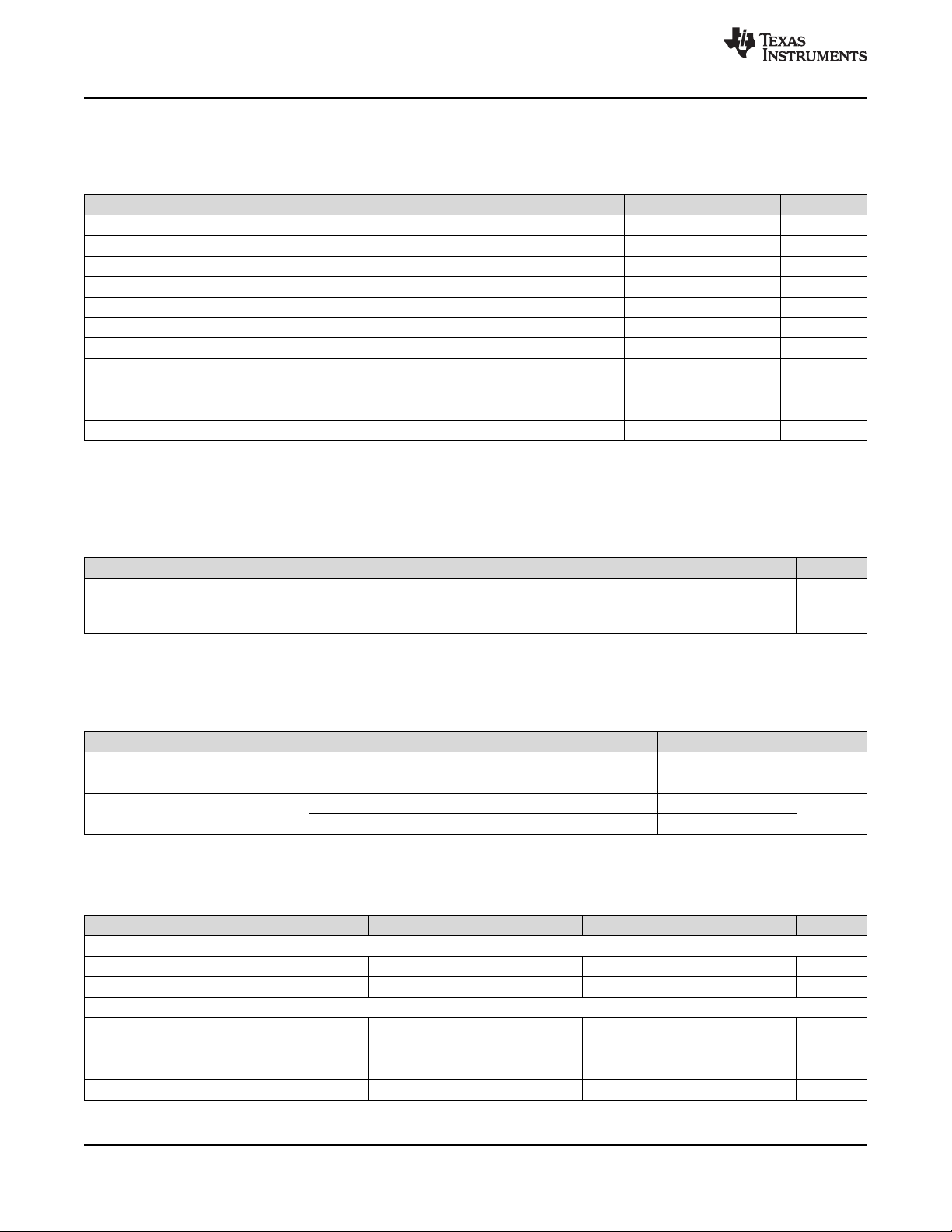 TEXAS INSTRUMENTS